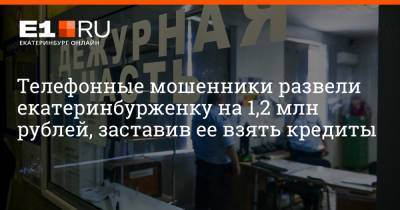 E1.RU
ЕКАТЕРИНБУРГ ОНЛАЙН

ДЕЖУРНАЯ ЧАСТЬ

Телефонные мошенники развели екатеринбурженку на 1,2 млн рублей, заставив ее взять кредиты